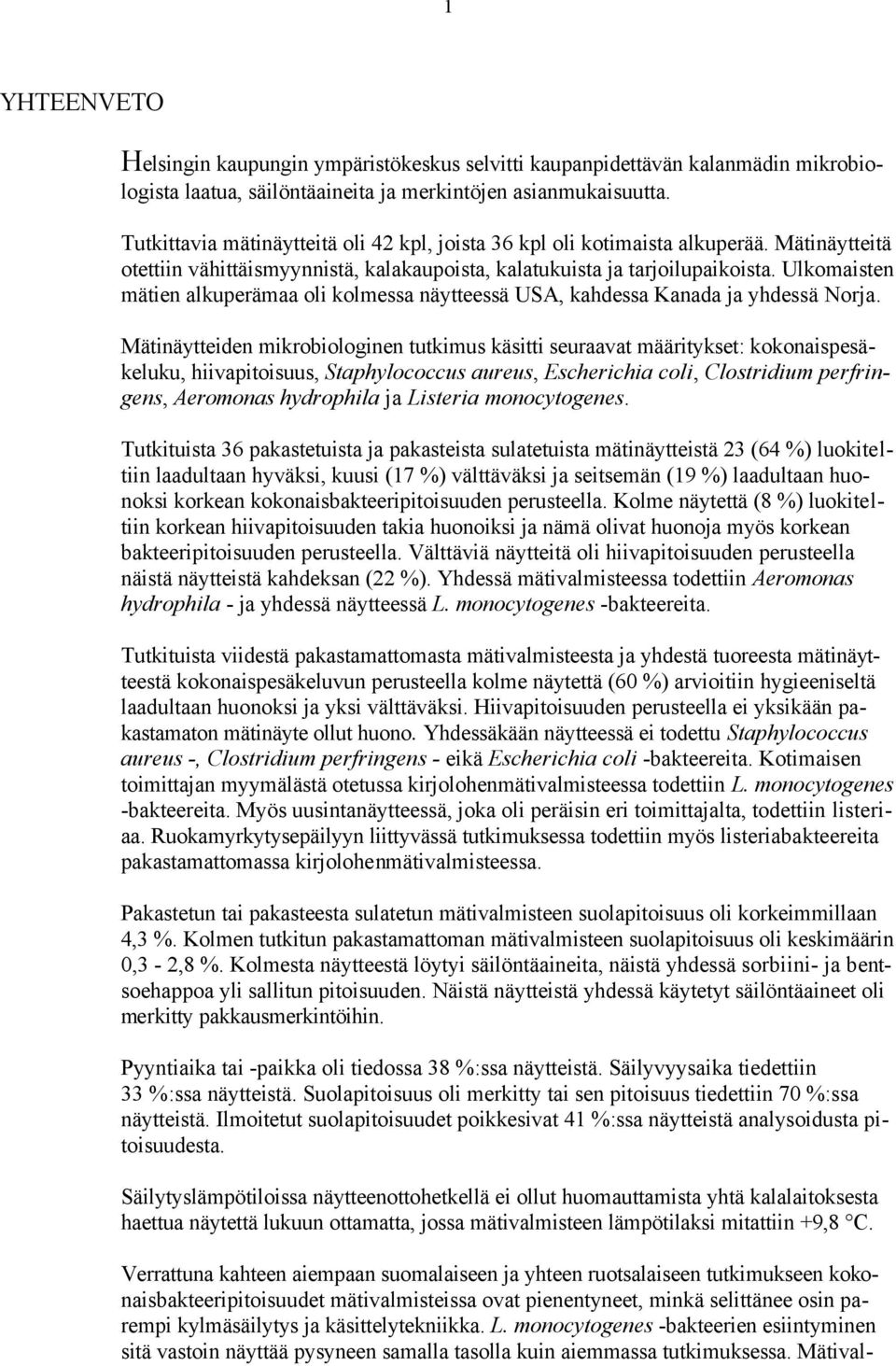 1

YHTEENVETO

Helsingin kaupungin ympäristökeskus selvitti kaupanpidettävän kalanmädin mikrobiologista laatua, säilöntäaineita ja merkintöjen asianmukaisuutta.

Tutkittavia mätinäytteitä oli 42 kpl, joista 36 kpl oli kotimaista alkuperää. Mätinäytteitä otettiin vähittäismyynnistä, kalakaupoista, kalatukuista ja tarjoilupaikoista. Ulkomaisten mätien alkuperämaa oli kolmessa näytteessä USA, kahdessa Kanada ja yhdessä Norja.

Mätinäytteiden mikrobiologinen tutkimus käsitti seuraavat määritykset: kokonaispesäkeluku, hiivapitoisuus, Staphylococcus aureus, Escherichia coli, Clostridium perfringens, Aeromonas hydrophila ja Listeria monocytogenes.

Tutkituista 36 pakastetuista ja pakasteista sulatetuista mätinäytteistä 23 (64 %) luokiteltiin laadultaan hyväksi, kuusi (17 %) välttäväksi ja seitsemän (19 %) laadultaan huonoksi korkean kokonaisbakteeripitoisuuden perusteella. Kolme näytettä (8 %) luokiteltiin korkean hiivapitoisuuden takia huonoiksi ja nämä olivat huonoja myös korkean bakteeripitoisuuden perusteella. Välttäviä näytteitä oli hiivapitoisuuden perusteella näistä näytteistä kahdeksan (22 %). Yhdessä mätivalmisteessa todettiin Aeromonas hydrophila - ja yhdessä näytteessä L. monocytogenes -bakteereita.

Tutkituista viidestä pakastamattomasta mätivalmisteesta ja yhdestä tuoreesta mätinäytteestä kokonaispesäkeluvun perusteella kolme näytettä (60 %) arvioitiin hygieeniseltä laadultaan huonoksi ja yksi välttäväksi. Hiivapitoisuuden perusteella ei yksikään pakastamaton mätinäyte ollut huono. Yhdessäkään näytteessä ei todettu Staphylococcus aureus -, Clostridium perfringens - eikä Escherichia coli -bakteereita. Kotimaisen toimittajan myymälästä otetussa kirjolohenmätivalmisteessa todettiin L. monocytogenes -bakteereita. Myös uusintanäytteessä, joka oli peräisin eri toimittajalta, todettiin listeriaa. Ruokamyrkytysepäilyyn liittyvässä tutkimuksessa todettiin myös listeriabakteereita pakastamattomassa kirjolohenmätivalmisteessa.

Pakastetun tai pakasteesta sulatetun mätivalmisteen suolapitoisuus oli korkeimmillaan 4,3 %. Kolmen tutkitun pakastamattoman mätivalmisteen suolapitoisuus oli keskimäärin 0,3 - 2,8 %. Kolmesta näytteestä löytyi säilöntäaineita, näistä yhdessä sorbiini- ja bentsoehappoa yli sallitun pitoisuuden. Näistä näytteistä yhdessä käytetyt säilöntäaineet oli merkitty pakkausmerkintöihin.

Pyyntiaika tai -paikka oli tiedossa 38 %:ssa näytteistä. Säilyvyysaika tiedettiin 33 %:ssa näytteistä. Suolapitoisuus oli merkitty tai sen pitoisuus tiedettiin 70 %:ssa näytteistä. Ilmoitetut suolapitoisuudet poikkesivat 41 %:ssa näytteistä analysoidusta pitoisuudesta.

Säilytyslämpötiloissa näytteenottohetkellä ei ollut huomauttamista yhtä kalalaitoksesta haettua näytettä lukuun ottamatta, jossa mätivalmisteen lämpötilaksi mitattiin +9,8 °C.

Verrattuna kahteen aiempaan suomalaiseen ja yhteen ruotsalaiseen tutkimukseen kokonaisbakteeripitoisuudet mätivalmisteissa ovat pienentyneet, minkä selittänee osin parempi kylmäsäilytys ja käsittelytekniikka. L. monocytogenes -bakteerien esiintyminen sitä vastoin näyttää pysyneen samalla tasolla kuin aiemmassa tutkimuksessa. Mätival-